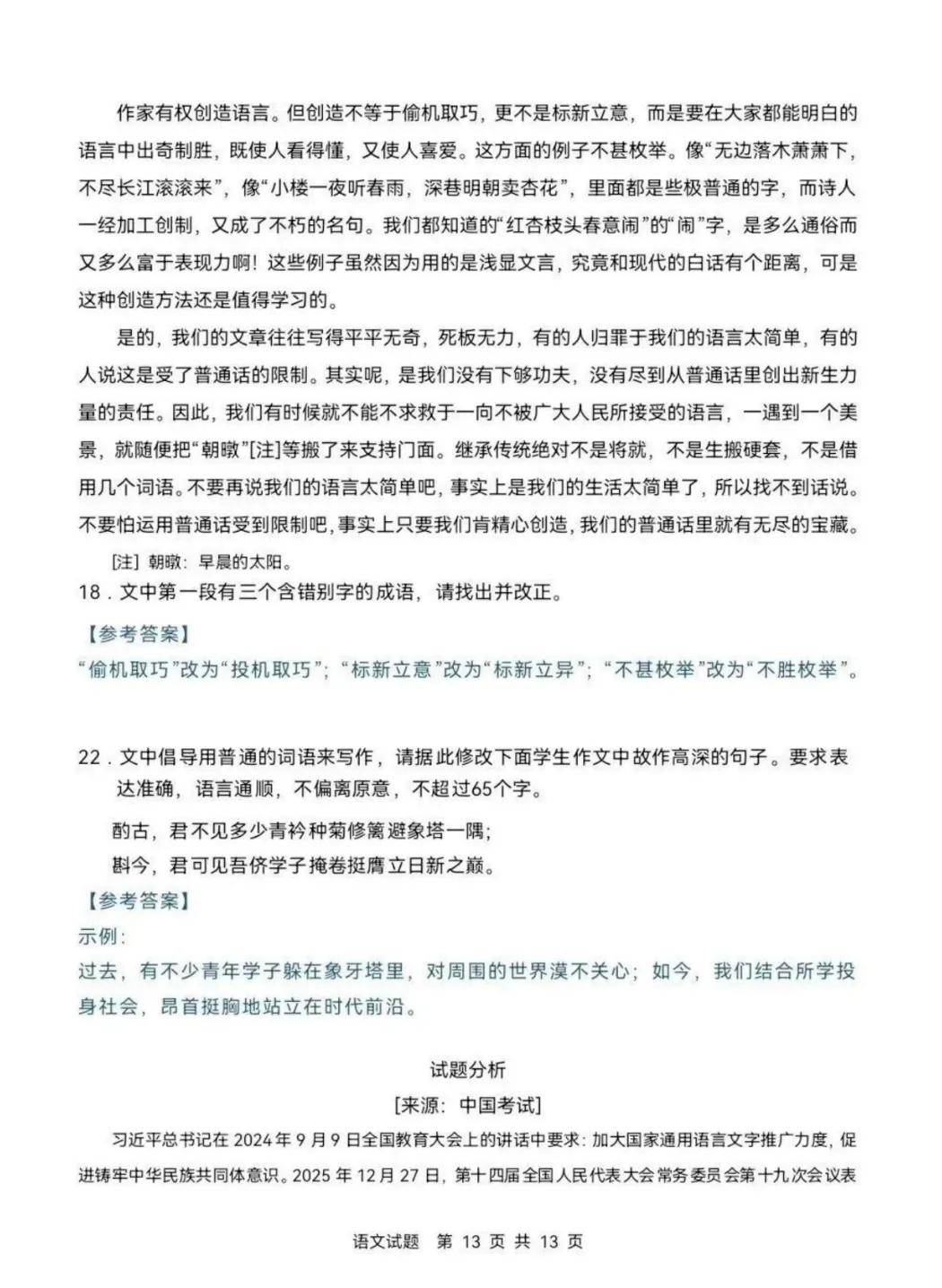 作家有权创造语言。但创造不等于偷机取巧，更不是标新立意，而是要在大家都能明白的语言中出奇制胜，既使人看得懂，又使人喜爱。这方面的例子不甚枚举。像“无边落木萧萧下，不尽长江滚滚来”，像“小楼一夜听春雨，深巷明朝卖杏花”，里面都是些极普通的字，而诗人一经加工创制，又成了不朽的名句。我们都知道的“红杏枝头春意闹”的“闹”字，是多么通俗而又多么富于表现力啊！这些例子虽然因为用的是浅显文言，究竟和现代的白话有个距离，可是这种创造方法还是值得学习的。

是的，我们的文章往往写得平平无奇，死板无力，有的人归罪于我们的语言太简单，有的人说这是受了普通话的限制。其实呢，是我们没有下够功夫，没有尽到从普通话里创出新生力量的责任。因此，我们有时候就不能不求救于一向不被广大人民所接受的语言，一遇到一个美景，就随便把“朝暾”[注]等搬了来支持门面。继承传统绝对不是将就，不是生搬硬套，不是借用几个词语。不要再说我们的语言太简单吧，事实上是我们的生活太简单了，所以找不到话说。不要怕运用普通话受到限制吧，事实上只要我们肯精心创造，我们的普通话里就有无尽的宝藏。

[注]朝暾：早晨的太阳。

18．文中第一段有三个含错别字的成语，请找出并改正。

【参考答案】

“偷机取巧”改为“投机取巧”；“标新立意”改为“标新立异”；“不甚枚举”改为“不胜枚举”。

22．文中倡导用普通的词语来写作，请据此修改下面学生作文中故作高深的句子。要求表达准确，语言通顺，不偏离原意，不超过65个字。

酌古，君不见多少青衿种菊修篱避象塔一隅；

斟今，君可见吾侪学子掩卷挺膺立日新之巅。

【参考答案】

示例：

过去，有不少青年学子躲在象牙塔里，对周围的世界漠不关心；如今，我们结合所学投身社会，昂首挺胸地站立在时代前沿。

试题分析

[来源：中国考试]

习近平总书记在2024年9月9日全国教育大会上的讲话中要求：加大国家通用语言文字推广力度，促进铸牢中华民族共同体意识。2025年12月27日，第十四届全国人民代表大会常务委员会第十九次会议表

语文试题 第13页 共13页